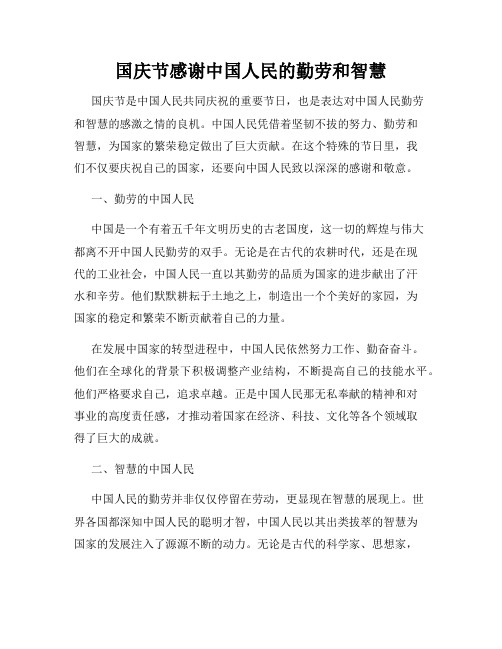 国庆节感谢中国人民的勤劳和智慧

国庆节是中国人民共同庆祝的重要节日，也是表达对中国人民勤劳和智慧的感激之情的良机。中国人民凭借着坚韧不拔的努力、勤劳和智慧，为国家的繁荣稳定做出了巨大贡献。在这个特殊的节日里，我们不仅要庆祝自己的国家，还要向中国人民致以深深的感谢和敬意。

一、勤劳的中国人民

中国是一个有着五千年文明历史的古老国度，这一切的辉煌与伟大都离不开中国人民勤劳的双手。无论是在古代的农耕时代，还是在现代的工业社会，中国人民一直以其勤劳的品质为国家的进步献出了汗水和辛劳。他们默默耕耘于土地之上，制造出一个个美好的家园，为国家的稳定和繁荣不断贡献着自己的力量。

在发展中国家的转型进程中，中国人民依然努力工作、勤奋奋斗。他们在全球化的背景下积极调整产业结构，不断提高自己的技能水平。他们严格要求自己，追求卓越。正是中国人民那无私奉献的精神和对事业的高度责任感，才推动着国家在经济、科技、文化等各个领域取得了巨大的成就。

二、智慧的中国人民

中国人民的勤劳并非仅仅停留在劳动，更显现在智慧的展现上。世界各国都深知中国人民的聪明才智，中国人民以其出类拔萃的智慧为国家的发展注入了源源不断的动力。无论是古代的科学家、思想家，